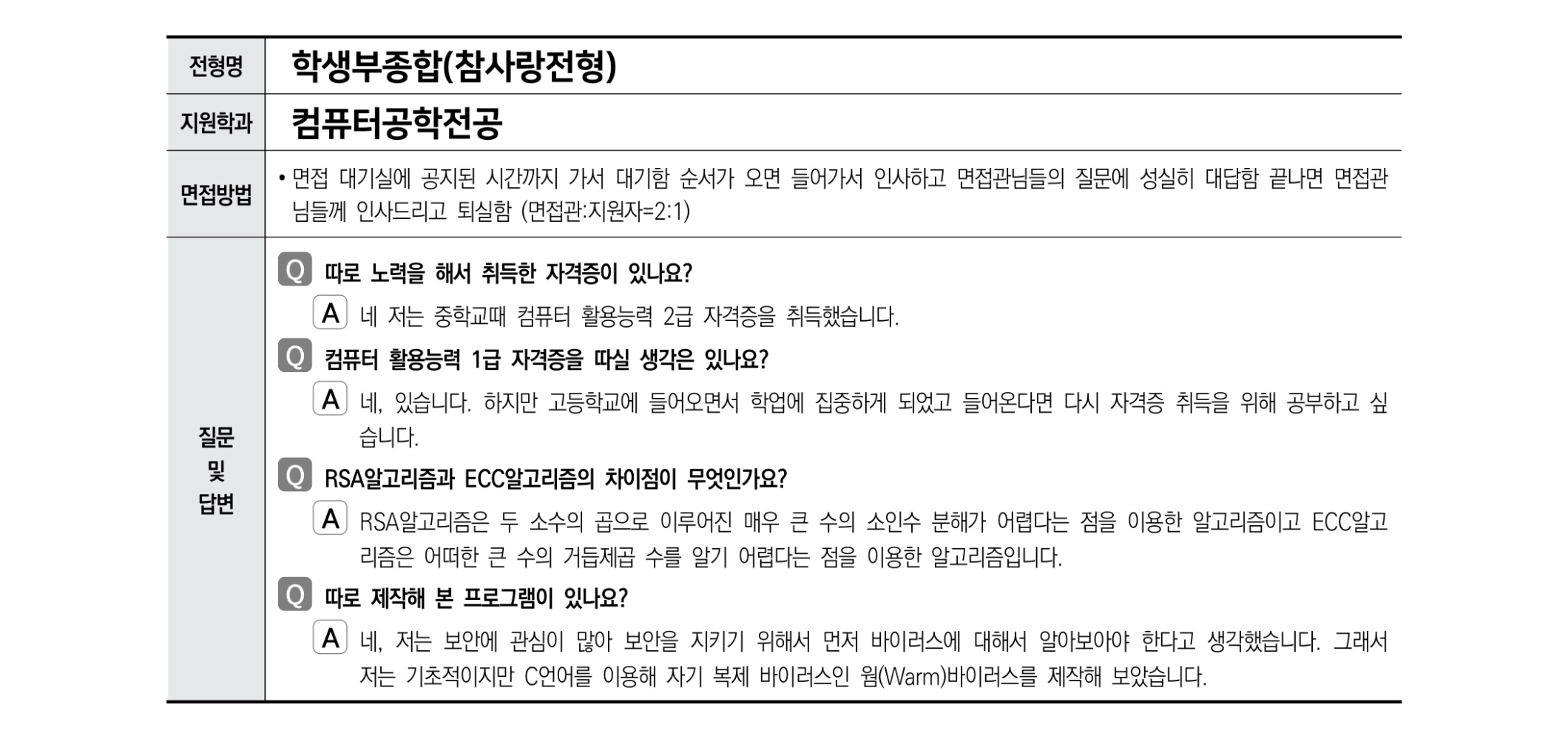 | 전형명 | 학생부종합(참사랑전형) |
|---|---|
| 지원학과 | 컴퓨터공학전공 |
| 면접방법 | • 면접 대기실에 공지된 시간까지 가서 대기함 순서가 오면 들어가서 인사하고 면접관님들의 질문에 성실히 대답함 끝나면 면접관님들께 인사드리고 퇴실함 (면접관:지원자=2:1) |
| 질문 및 답변 | Q 따로 노력을 해서 취득한 자격증이 있나요? A 네 저는 중학교때 컴퓨터 활용능력 2급 자격증을 취득했습니다. Q 컴퓨터 활용능력 1급 자격증을 따실 생각은 있나요? A 네, 있습니다. 하지만 고등학교에 들어오면서 학업에 집중하게 되었고 들어온다면 다시 자격증 취득을 위해 공부하고 싶습니다. Q RSA알고리즘과 ECC알고리즘의 차이점이 무엇인가요? A RSA알고리즘은 두 소수의 곱으로 이루어진 매우 큰 수의 소인수 분해가 어렵다는 점을 이용한 알고리즘이고 ECC알고리즘은 어떠한 큰 수의 거듭제곱 수를 알기 어렵다는 점을 이용한 알고리즘입니다. Q 따로 제작해 본 프로그램이 있나요? A 네, 저는 보안에 관심이 많아 보안을 지키기 위해서 먼저 바이러스에 대해서 알아보아야 한다고 생각했습니다. 그래서 저는 기초적이지만 C언어를 이용해 자기 복제 바이러스인 웜(Warm)바이러스를 제작해 보았습니다. |